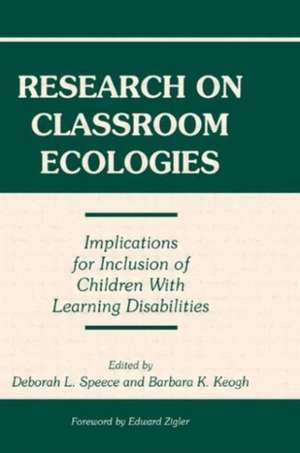 RESEARCH ON CLASSROOM ECOLOGIES

Implications for Inclusion of Children With Learning Disabilities

Edited by
Deborah L. Speece and Barbara K. Keogh

Foreword by Edward Zigler